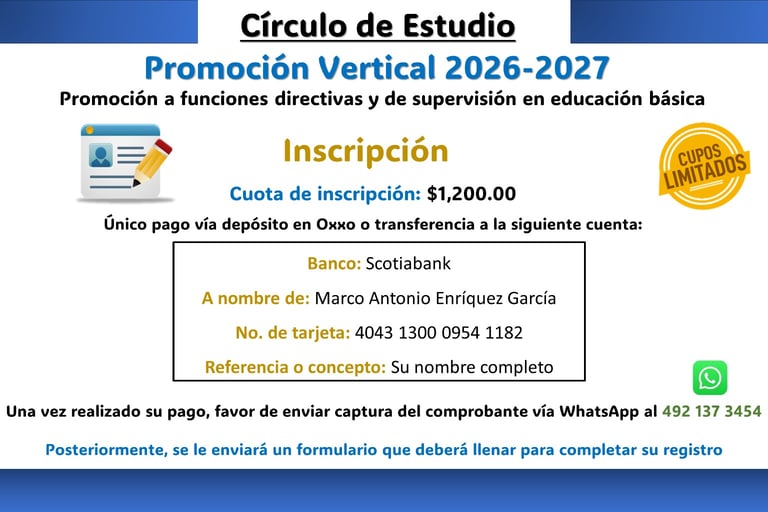 Círculo de Estudio

Promoción Vertical 2026-2027

Promoción a funciones directivas y de supervisión en educación básica

Inscripción

CUPOS LIMITADOS

Cuota de inscripción: $1,200.00

Único pago vía depósito en Oxxo o transferencia a la siguiente cuenta:

Banco: Scotiabank

A nombre de: Marco Antonio Enríquez García

No. de tarjeta: 4043 1300 0954 1182

Referencia o concepto: Su nombre completo

Una vez realizado su pago, favor de enviar captura del comprobante vía WhatsApp al 492 137 3454

Posteriormente, se le enviará un formulario que deberá llenar para completar su registro